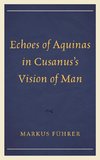 Echoes of Aquinas in Cusanus's Vision of Man

MARKUS FÜHRER